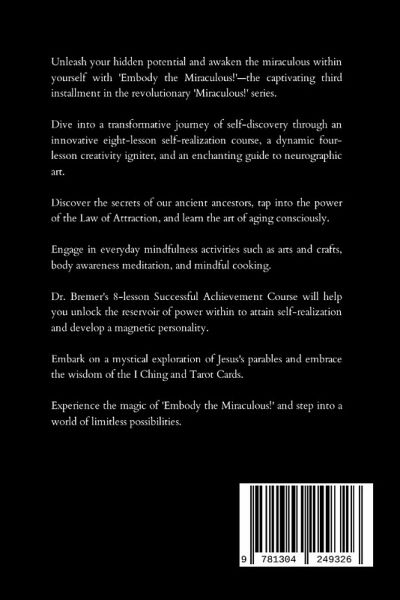 Unleash your hidden potential and awaken the miraculous within yourself with 'Embody the Miraculous!'—the captivating third installment in the revolutionary 'Miraculous!' series.

Dive into a transformative journey of self-discovery through an innovative eight-lesson self-realization course, a dynamic four-lesson creativity igniter, and an enchanting guide to neurographic art.

Discover the secrets of our ancient ancestors, tap into the power of the Law of Attraction, and learn the art of aging consciously.

Engage in everyday mindfulness activities such as arts and crafts, body awareness meditation, and mindful cooking.

Dr. Bremer's 8-lesson Successful Achievement Course will help you unlock the reservoir of power within to attain self-realization and develop a magnetic personality.

Embark on a mystical exploration of Jesus's parables and embrace the wisdom of the I Ching and Tarot Cards.

Experience the magic of 'Embody the Miraculous!' and step into a world of limitless possibilities.

9 781304 249326